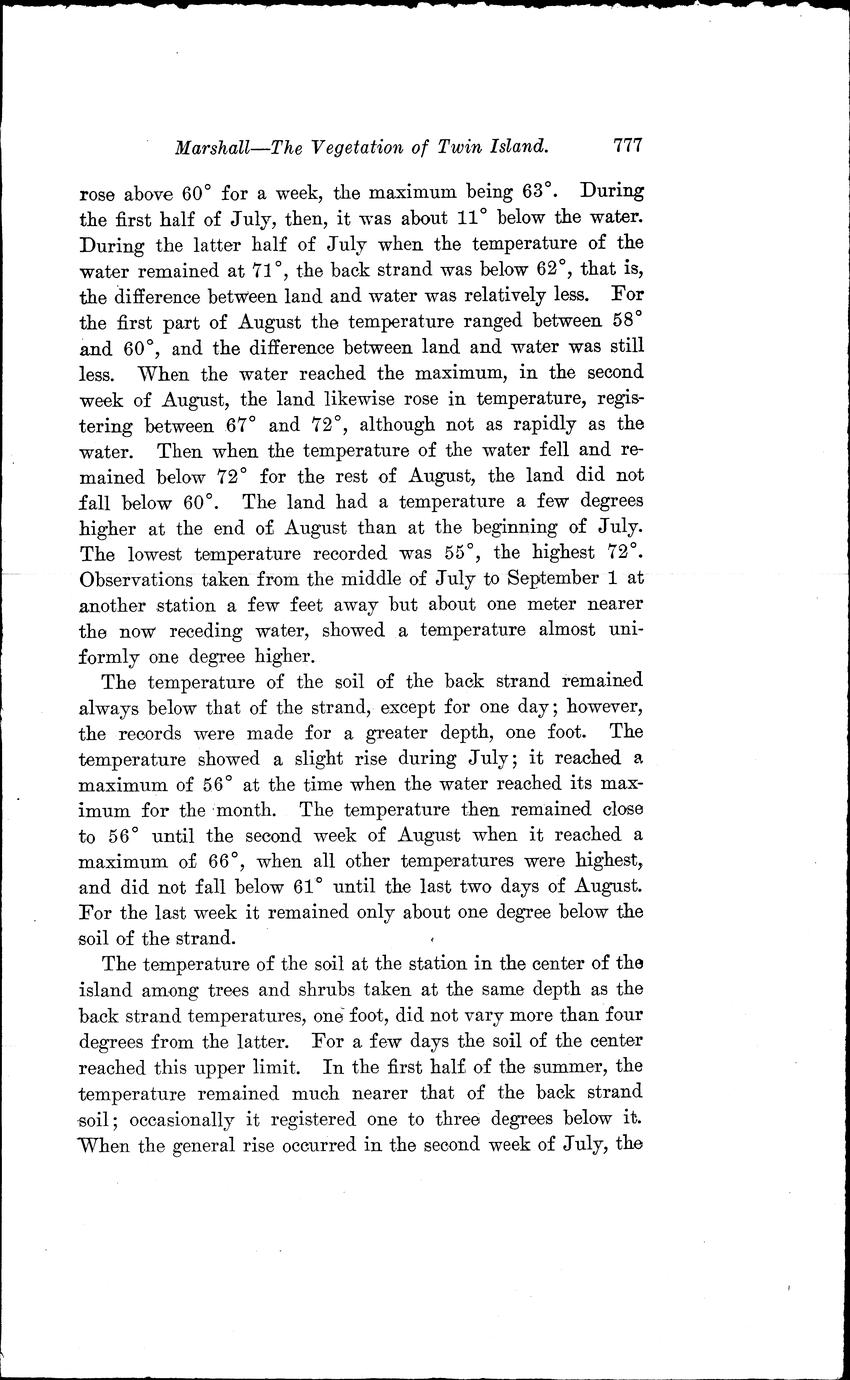 Marshall—The Vegetation of Twin Island. 777

rose above 60° for a week, the maximum being 63°. During the first half of July, then, it was about 11° below the water. During the latter half of July when the temperature of the water remained at 71°, the back strand was below 62°, that is, the difference between land and water was relatively less. For the first part of August the temperature ranged between 58° and 60°, and the difference between land and water was still less. When the water reached the maximum, in the second week of August, the land likewise rose in temperature, registering between 67° and 72°, although not as rapidly as the water. Then when the temperature of the water fell and remained below 72° for the rest of August, the land did not fall below 60°. The land had a temperature a few degrees higher at the end of August than at the beginning of July. The lowest temperature recorded was 55°, the highest 72°. Observations taken from the middle of July to September 1 at another station a few feet away but about one meter nearer the now receding water, showed a temperature almost uniformly one degree higher.

The temperature of the soil of the back strand remained always below that of the strand, except for one day; however, the records were made for a greater depth, one foot. The temperature showed a slight rise during July; it reached a maximum of 56° at the time when the water reached its maximum for the month. The temperature then remained close to 56° until the second week of August when it reached a maximum of 66°, when all other temperatures were highest, and did not fall below 61° until the last two days of August. For the last week it remained only about one degree below the soil of the strand.

The temperature of the soil at the station in the center of the island among trees and shrubs taken at the same depth as the back strand temperatures, one foot, did not vary more than four degrees from the latter. For a few days the soil of the center reached this upper limit. In the first half of the summer, the temperature remained much nearer that of the back strand soil; occasionally it registered one to three degrees below it. When the general rise occurred in the second week of July, the